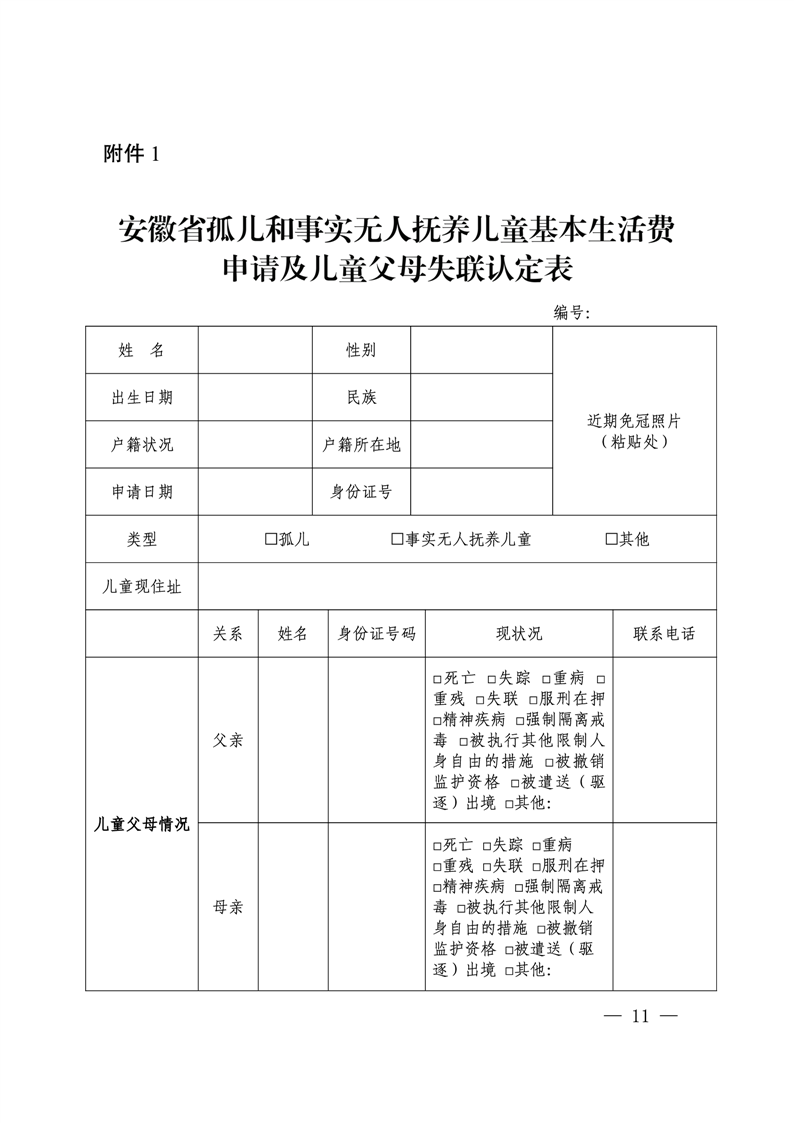 附件 1

安徽省孤儿和事实无人抚养儿童基本生活费申请及儿童父母失联认定表

编号:

| 姓　名 | | 性别 | | 近期免冠照片（粘贴处） |
|---|---|---|---|---|
| 出生日期 | | 民族 | | |
| 户籍状况 | | 户籍所在地 | | |
| 申请日期 | | 身份证号 | | |

| 类型 | □孤儿　□事实无人抚养儿童　□其他 |
|---|---|
| 儿童现住址 | |

| | 关系 | 姓名 | 身份证号码 | 现状况 | 联系电话 |
|---|---|---|---|---|---|
| 儿童父母情况 | 父亲 | | | □死亡 □失踪 □重病 □重残 □失联 □服刑在押 □精神疾病 □强制隔离戒毒 □被执行其他限制人身自由的措施 □被撤销监护资格 □被遣送（驱逐）出境 □其他: | |
| | 母亲 | | | □死亡 □失踪 □重病 □重残 □失联 □服刑在押 □精神疾病 □强制隔离戒毒 □被执行其他限制人身自由的措施 □被撤销监护资格 □被遣送（驱逐）出境 □其他: | |

— 11 —